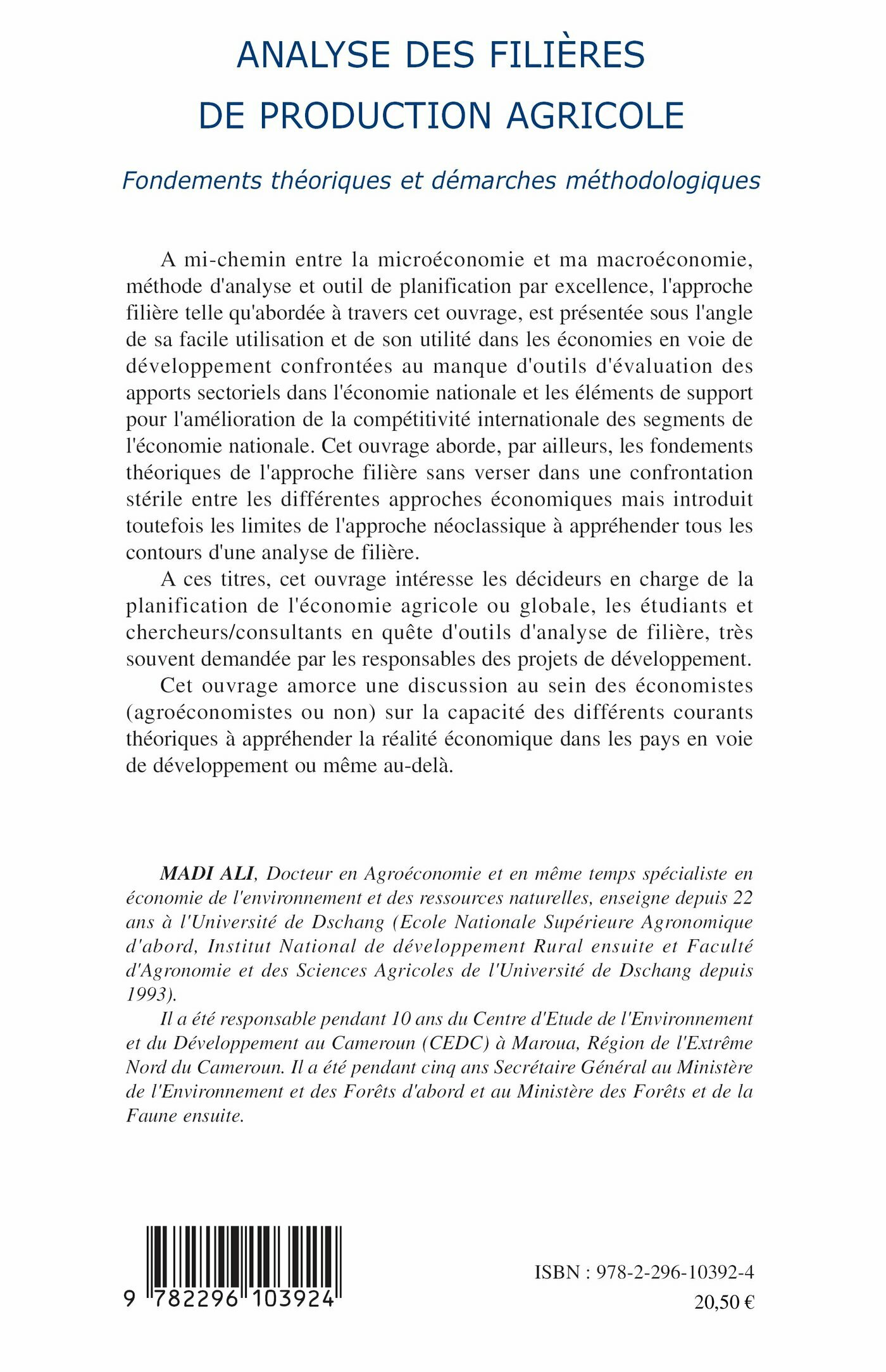 ANALYSE DES FILIÈRES DE PRODUCTION AGRICOLE

Fondements théoriques et démarches méthodologiques

A mi-chemin entre la microéconomie et ma macroéconomie, méthode d'analyse et outil de planification par excellence, l'approche filière telle qu'abordée à travers cet ouvrage, est présentée sous l'angle de sa facile utilisation et de son utilité dans les économies en voie de développement confrontées au manque d'outils d'évaluation des apports sectoriels dans l'économie nationale et les éléments de support pour l'amélioration de la compétitivité internationale des segments de l'économie nationale. Cet ouvrage aborde, par ailleurs, les fondements théoriques de l'approche filière sans verser dans une confrontation stérile entre les différentes approches économiques mais introduit toutefois les limites de l'approche néoclassique à appréhender tous les contours d'une analyse de filière.

A ces titres, cet ouvrage intéresse les décideurs en charge de la planification de l'économie agricole ou globale, les étudiants et chercheurs/consultants en quête d'outils d'analyse de filière, très souvent demandée par les responsables des projets de développement.

Cet ouvrage amorce une discussion au sein des économistes (agroéconomistes ou non) sur la capacité des différents courants théoriques à appréhender la réalité économique dans les pays en voie de développement ou même au-delà.

MADI ALI, Docteur en Agroéconomie et en même temps spécialiste en économie de l'environnement et des ressources naturelles, enseigne depuis 22 ans à l'Université de Dschang (Ecole Nationale Supérieure Agronomique d'abord, Institut National de développement Rural ensuite et Faculté d'Agronomie et des Sciences Agricoles de l'Université de Dschang depuis 1993).

Il a été responsable pendant 10 ans du Centre d'Etude de l'Environnement et du Développement au Cameroun (CEDC) à Maroua, Région de l'Extrême Nord du Cameroun. Il a été pendant cinq ans Secrétaire Général au Ministère de l'Environnement et des Forêts d'abord et au Ministère des Forêts et de la Faune ensuite.

9 782296 103924

ISBN : 978-2-296-10392-4
20,50 €